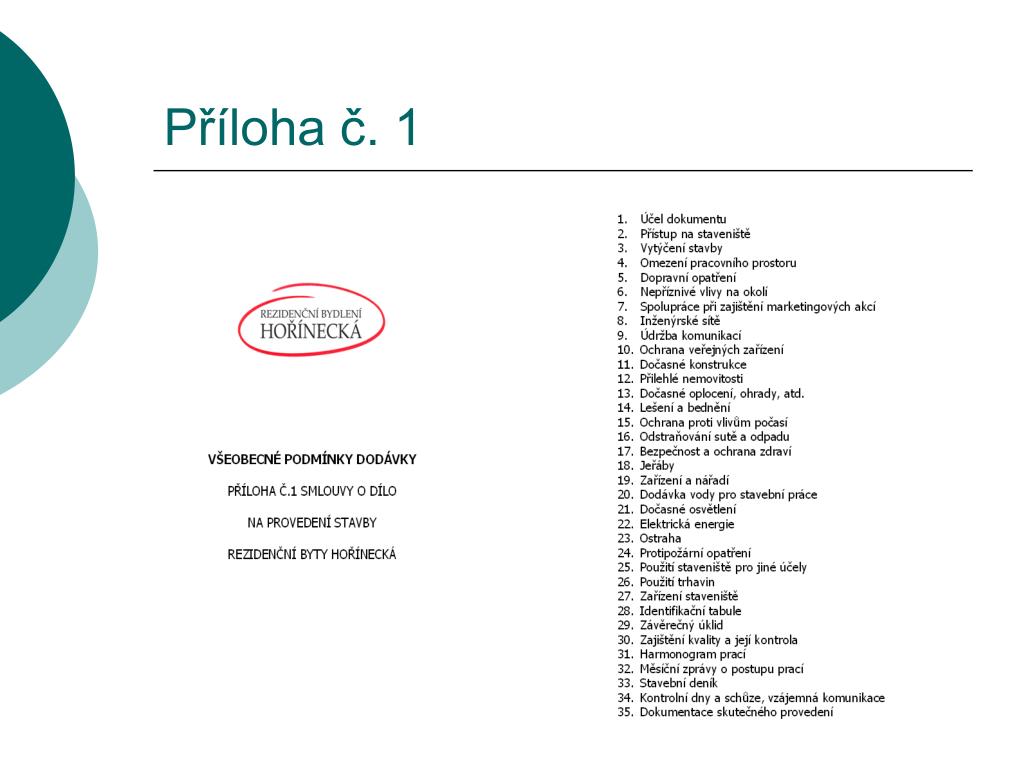 Příloha č. 1

REZIDENČNÍ BYDLENÍ
HOŘÍNECKÁ

VŠEOBECNÉ PODMÍNKY DODÁVKY

PŘÍLOHA Č.1 SMLOUVY O DÍLO

NA PROVEDENÍ STAVBY

REZIDENČNÍ BYTY HOŘÍNECKÁ

1. Účel dokumentu
2. Přístup na staveniště
3. Vytýčení stavby
4. Omezení pracovního prostoru
5. Dopravní opatření
6. Nepříznivé vlivy na okolí
7. Spolupráce při zajištění marketingových akcí
8. Inženýrské sítě
9. Údržba komunikací
10. Ochrana veřejných zařízení
11. Dočasné konstrukce
12. Přilehlé nemovitosti
13. Dočasné oplocení, ohrady, atd.
14. Lešení a bednění
15. Ochrana proti vlivům počasí
16. Odstraňování sutě a odpadu
17. Bezpečnost a ochrana zdraví
18. Jeřáby
19. Zařízení a nářadí
20. Dodávka vody pro stavební práce
21. Dočasné osvětlení
22. Elektrická energie
23. Ostraha
24. Protipožární opatření
25. Použití staveniště pro jiné účely
26. Použití trhavin
27. Zařízení staveniště
28. Identifikační tabule
29. Závěrečný úklid
30. Zajištění kvality a její kontrola
31. Harmonogram prací
32. Měsíční zprávy o postupu prací
33. Stavební deník
34. Kontrolní dny a schůze, vzájemná komunikace
35. Dokumentace skutečného provedení